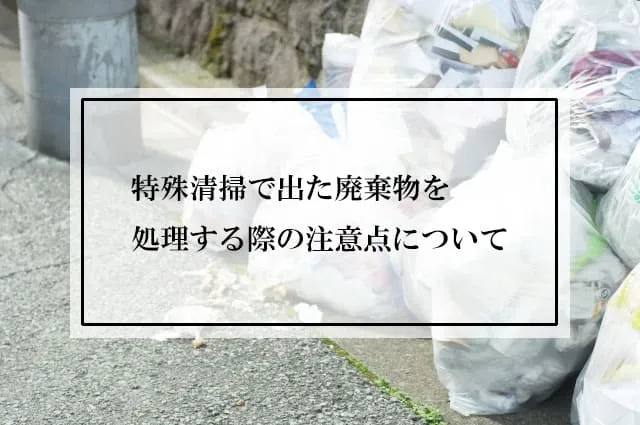 特殊清掃で出た廃棄物を
処理する際の注意点について